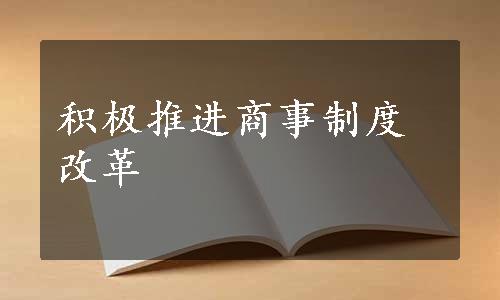 积极推进商事制度改革